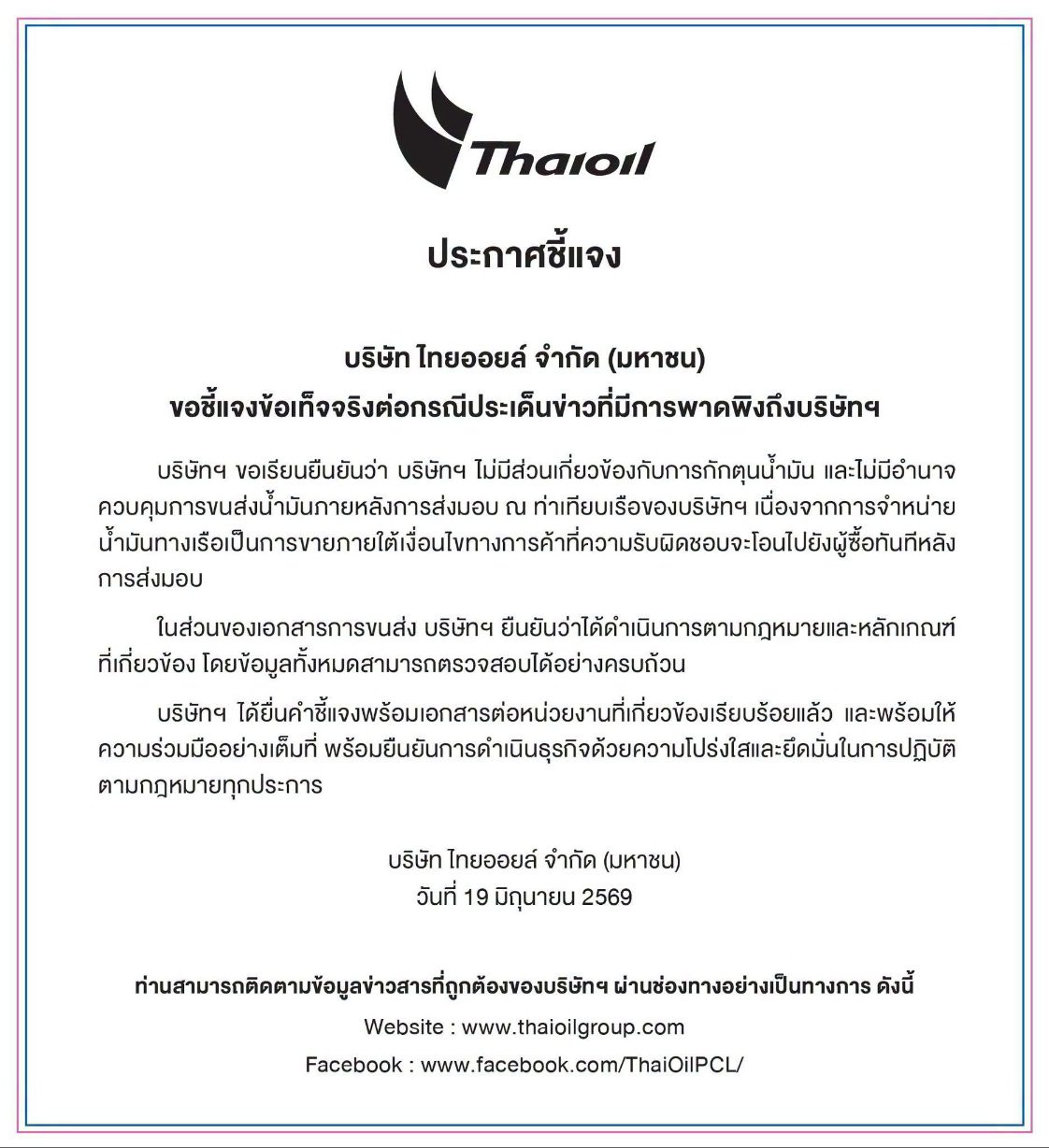 Thaioil

ประกาศชี้แจง

บริษัท ไทยออยล์ จำกัด (มหาชน)
ขอชี้แจงข้อเท็จจริงต่อกรณีประเด็นข่าวที่มีการพาดพิงถึงบริษัทฯ

บริษัทฯ ขอเรียนยืนยันว่า บริษัทฯ ไม่มีส่วนเกี่ยวข้องกับการกักตุนน้ำมัน และไม่มีอำนาจควบคุมการขนส่งน้ำมันภายหลังการส่งมอบ ณ ท่าเทียบเรือของบริษัทฯ เนื่องจากการจำหน่ายน้ำมันทางเรือเป็นการขายภายใต้เงื่อนไขทางการค้าที่ความรับผิดชอบจะโอนไปยังผู้ซื้อทันทีหลังการส่งมอบ

ในส่วนของเอกสารการขนส่ง บริษัทฯ ยืนยันว่าได้ดำเนินการตามกฎหมายและหลักเกณฑ์ที่เกี่ยวข้อง โดยข้อมูลทั้งหมดสามารถตรวจสอบได้อย่างครบถ้วน

บริษัทฯ ได้ยื่นคำชี้แจงพร้อมเอกสารต่อหน่วยงานที่เกี่ยวข้องเรียบร้อยแล้ว และพร้อมให้ความร่วมมืออย่างเต็มที่ พร้อมยืนยันการดำเนินธุรกิจด้วยความโปร่งใสและยึดมั่นในการปฏิบัติตามกฎหมายทุกประการ

บริษัท ไทยออยล์ จำกัด (มหาชน)
วันที่ 19 มิถุนายน 2569

ท่านสามารถติดตามข้อมูลข่าวสารที่ถูกต้องของบริษัทฯ ผ่านช่องทางอย่างเป็นทางการ ดังนี้
Website : www.thaioilgroup.com
Facebook : www.facebook.com/ThaiOilPCL/